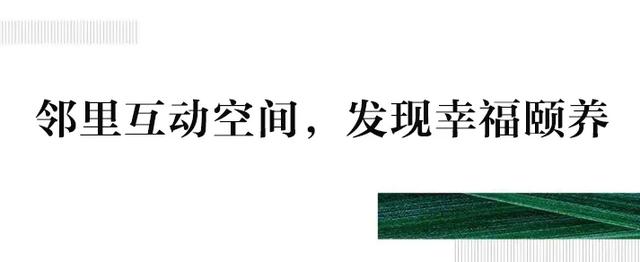 邻里互动空间，发现幸福颐养